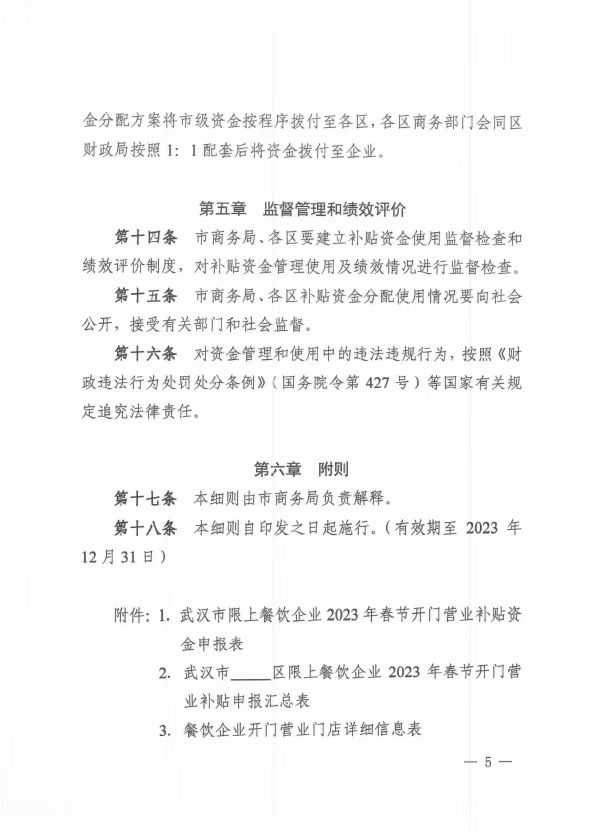 金分配方案将市级资金按程序拨付至各区，各区商务部门会同区财政局按照 1：1 配套后将资金拨付至企业。

第五章　监督管理和绩效评价

第十四条　市商务局、各区要建立补贴资金使用监督检查和绩效评价制度，对补贴资金管理使用及绩效情况进行监督检查。

第十五条　市商务局、各区补贴资金分配使用情况要向社会公开，接受有关部门和社会监督。

第十六条　对资金管理和使用中的违法违规行为，按照《财政违法行为处罚处分条例》（国务院令第 427 号）等国家有关规定追究法律责任。

第六章　附则

第十七条　本细则由市商务局负责解释。

第十八条　本细则自印发之日起施行。（有效期至 2023 年 12 月 31 日）

附件：1. 武汉市限上餐饮企业 2023 年春节开门营业补贴资金申报表

2. 武汉市_____区限上餐饮企业 2023 年春节开门营业补贴申报汇总表

3. 餐饮企业开门营业门店详细信息表

— 5 —